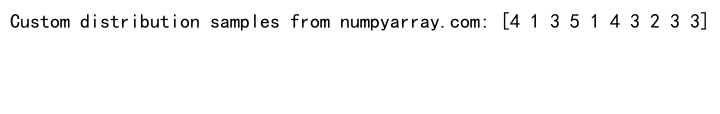 Custom distribution samples from numpyarray.com: [4 1 3 5 1 4 3 2 3 3]